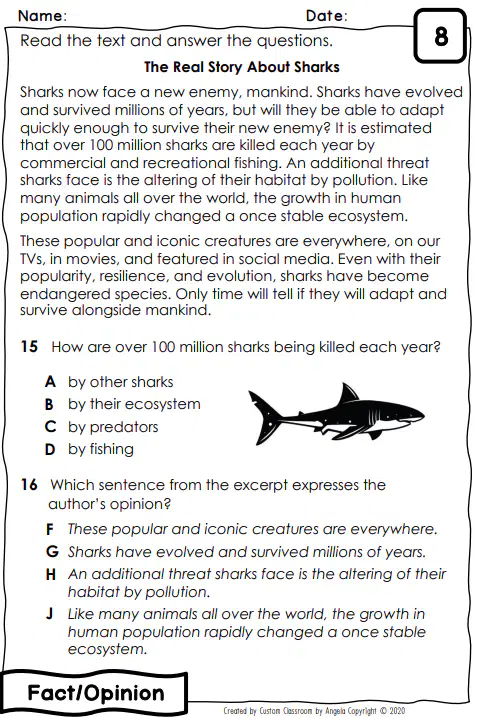 Name: Date: 8

Read the text and answer the questions.

The Real Story About Sharks

Sharks now face a new enemy, mankind. Sharks have evolved and survived millions of years, but will they be able to adapt quickly enough to survive their new enemy? It is estimated that over 100 million sharks are killed each year by commercial and recreational fishing. An additional threat sharks face is the altering of their habitat by pollution. Like many animals all over the world, the growth in human population rapidly changed a once stable ecosystem.

These popular and iconic creatures are everywhere, on our TVs, in movies, and featured in social media. Even with their popularity, resilience, and evolution, sharks have become endangered species. Only time will tell if they will adapt and survive alongside mankind.

15 How are over 100 million sharks being killed each year?

A by other sharks
B by their ecosystem
C by predators
D by fishing

16 Which sentence from the excerpt expresses the author's opinion?

F These popular and iconic creatures are everywhere.
G Sharks have evolved and survived millions of years.
H An additional threat sharks face is the altering of their habitat by pollution.
J Like many animals all over the world, the growth in human population rapidly changed a once stable ecosystem.

Fact/Opinion

Created by Custom Classroom by Angela Copyright © 2020